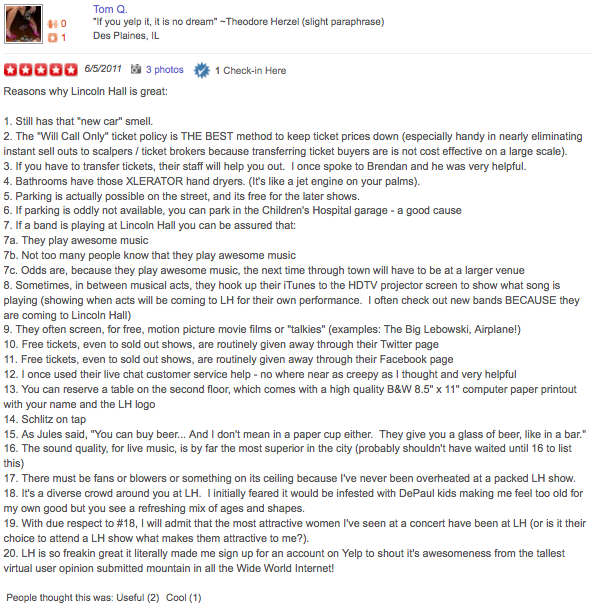 Tom Q.
0
1
"If you yelp it, it is no dream" ~Theodore Herzel (slight paraphrase)
Des Plaines, IL

6/5/2011 3 photos 1 Check-in Here

Reasons why Lincoln Hall is great:

1. Still has that "new car" smell.
2. The "Will Call Only" ticket policy is THE BEST method to keep ticket prices down (especially handy in nearly eliminating instant sell outs to scalpers / ticket brokers because transferring ticket buyers are is not cost effective on a large scale).
3. If you have to transfer tickets, their staff will help you out. I once spoke to Brendan and he was very helpful.
4. Bathrooms have those XLERATOR hand dryers. (It's like a jet engine on your palms).
5. Parking is actually possible on the street, and its free for the later shows.
6. If parking is oddly not available, you can park in the Children's Hospital garage - a good cause
7. If a band is playing at Lincoln Hall you can be assured that:
7a. They play awesome music
7b. Not too many people know that they play awesome music
7c. Odds are, because they play awesome music, the next time through town will have to be at a larger venue
8. Sometimes, in between musical acts, they hook up their iTunes to the HDTV projector screen to show what song is playing (showing when acts will be coming to LH for their own performance. I often check out new bands BECAUSE they are coming to Lincoln Hall)
9. They often screen, for free, motion picture movie films or "talkies" (examples: The Big Lebowski, Airplane!)
10. Free tickets, even to sold out shows, are routinely given away through their Twitter page
11. Free tickets, even to sold out shows, are routinely given away through their Facebook page
12. I once used their live chat customer service help - no where near as creepy as I thought and very helpful
13. You can reserve a table on the second floor, which comes with a high quality B&W 8.5" x 11" computer paper printout with your name and the LH logo
14. Schlitz on tap
15. As Jules said, "You can buy beer... And I don't mean in a paper cup either. They give you a glass of beer, like in a bar."
16. The sound quality, for live music, is by far the most superior in the city (probably shouldn't have waited until 16 to list this)
17. There must be fans or blowers or something on its ceiling because I've never been overheated at a packed LH show.
18. It's a diverse crowd around you at LH. I initially feared it would be infested with DePaul kids making me feel too old for my own good but you see a refreshing mix of ages and shapes.
19. With due respect to #18, I will admit that the most attractive women I've seen at a concert have been at LH (or is it their choice to attend a LH show what makes them attractive to me?).
20. LH is so freakin great it literally made me sign up for an account on Yelp to shout it's awesomeness from the tallest virtual user opinion submitted mountain in all the Wide World Internet!

People thought this was: Useful (2) Cool (1)